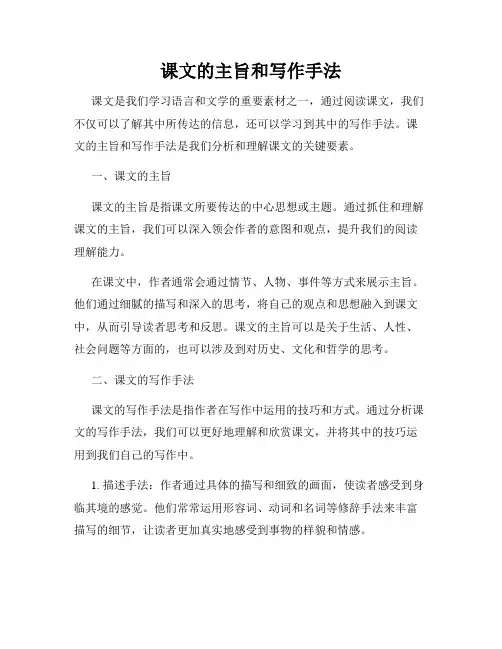 课文的主旨和写作手法

课文是我们学习语言和文学的重要素材之一，通过阅读课文，我们不仅可以了解其中所传达的信息，还可以学习到其中的写作手法。课文的主旨和写作手法是我们分析和理解课文的关键要素。

一、课文的主旨

课文的主旨是指课文所要传达的中心思想或主题。通过抓住和理解课文的主旨，我们可以深入领会作者的意图和观点，提升我们的阅读理解能力。

在课文中，作者通常会通过情节、人物、事件等方式来展示主旨。他们通过细腻的描写和深入的思考，将自己的观点和思想融入到课文中，从而引导读者思考和反思。课文的主旨可以是关于生活、人性、社会问题等方面的，也可以涉及到对历史、文化和哲学的思考。

二、课文的写作手法

课文的写作手法是指作者在写作中运用的技巧和方式。通过分析课文的写作手法，我们可以更好地理解和欣赏课文，并将其中的技巧运用到我们自己的写作中。

1. 描述手法：作者通过具体的描写和细致的画面，使读者感受到身临其境的感觉。他们常常运用形容词、动词和名词等修辞手法来丰富描写的细节，让读者更加真实地感受到事物的样貌和情感。